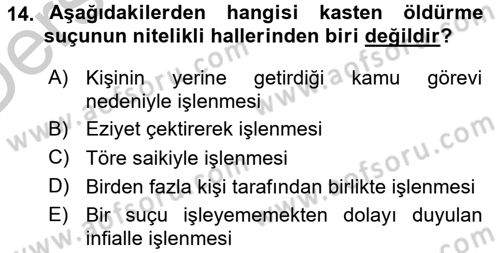 14. Aşağıdakilerden hangisi kasten öldürme suçunun nitelikli hallerinden biri değildir?

A) Kişinin yerine getirdiği kamu görevi nedeniyle işlenmesi
B) Eziyet çektirerek işlenmesi
C) Töre saikiyle işlenmesi
D) Birden fazla kişi tarafından birlikte işlenmesi
E) Bir suçu işleyememekten dolayı duyulan infialle işlenmesi

www.aofsoru.com